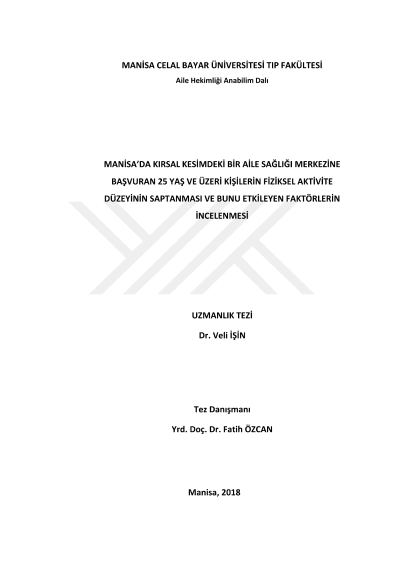 MANİSA CELAL BAYAR ÜNİVERSİTESİ TIP FAKÜLTESİ
Aile Hekimliği Anabilim Dalı

MANİSA'DA KIRSAL KESİMDEKİ BİR AİLE SAĞLIĞI MERKEZİNE BAŞVURAN 25 YAŞ VE ÜZERİ KİŞİLERİN FİZİKSEL AKTİVİTE DÜZEYİNİN SAPTANMASI VE BUNU ETKİLEYEN FAKTÖRLERİN İNCELENMESİ

UZMANLIK TEZİ
Dr. Veli İŞİN

Tez Danışmanı
Yrd. Doç. Dr. Fatih ÖZCAN

Manisa, 2018